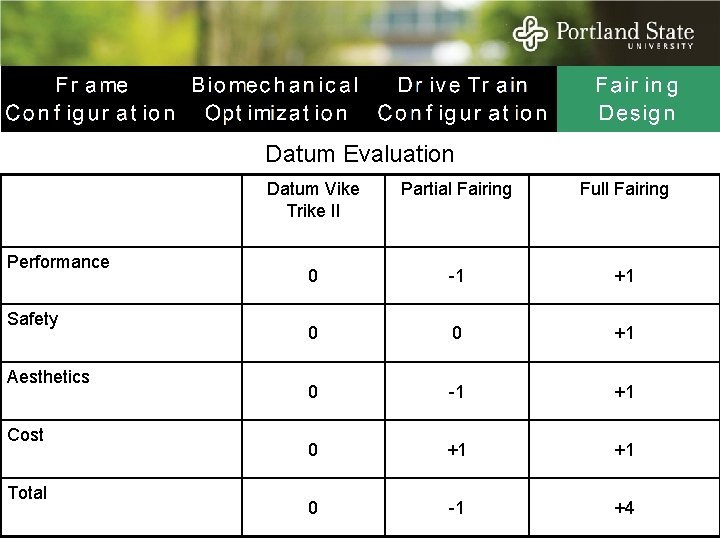 Portland State
UNIVERSITY

Frame Configuration

Biomechanical Optimization

Drive Train Configuration

Fairing Design

Datum Evaluation

|  | Datum Vike Trike II | Partial Fairing | Full Fairing |
|---|---|---|---|
| Performance | 0 | -1 | +1 |
| Safety | 0 | 0 | +1 |
| Aesthetics | 0 | -1 | +1 |
| Cost | 0 | +1 | +1 |
| Total | 0 | -1 | +4 |